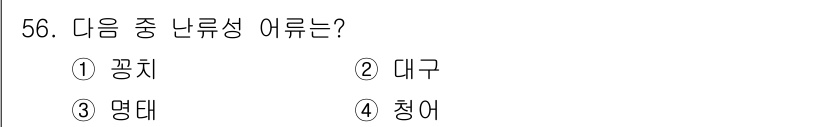 56. 다음 중 난류성 어류는?
① 꽁치
② 대구
③ 명태
④ 청어